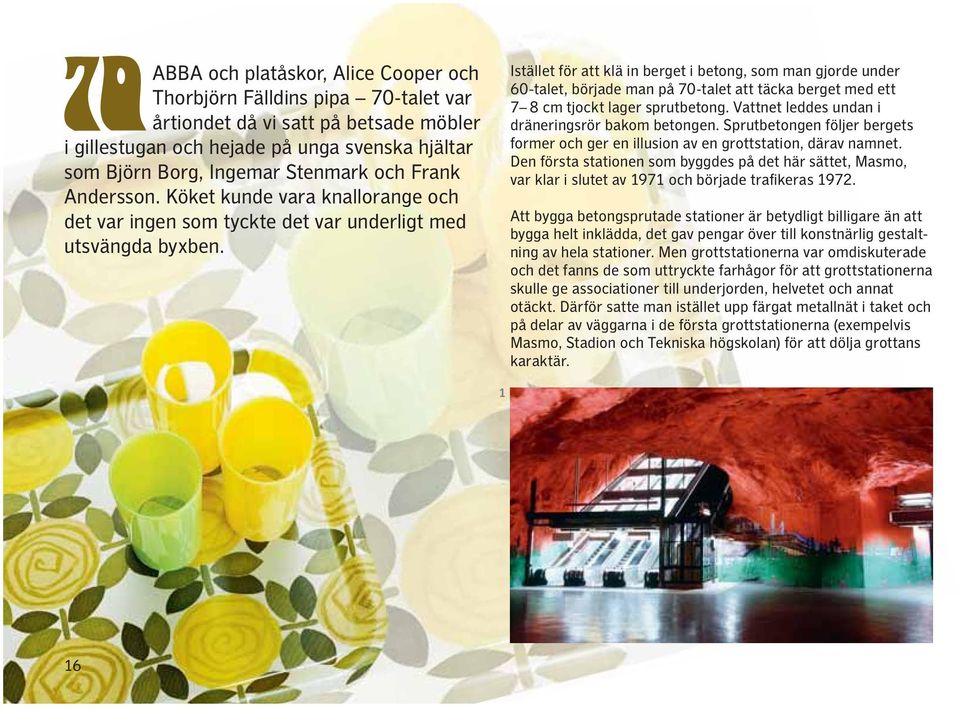 70 ABBA och platåskor, Alice Cooper och Thorbjörn Fälldins pipa – 70-talet var årtiondet då vi satt på betsade möbler i gillestugan och hejade på unga svenska hjältar som Björn Borg, Ingemar Stenmark och Frank Andersson. Köket kunde vara knallorange och det var ingen som tyckte det var underligt med utsvängda byxben.

Istället för att klä in berget i betong, som man gjorde under 60-talet, började man på 70-talet att täcka berget med ett 7–8 cm tjockt lager sprutbetong. Vattnet leddes undan i dräneringsrör bakom betongen. Sprutbetongen följer bergets former och ger en illusion av en grottstation, därav namnet. Den första stationen som byggdes på det här sättet, Masmo, var klar i slutet av 1971 och började trafikeras 1972.

Att bygga betongsprutade stationer är betydligt billigare än att bygga helt inklädda, det gav pengar över till konstnärlig gestaltning av hela stationer. Men grottstationerna var omdiskuterade och det fanns de som uttryckte farhågor för att grottstationerna skulle ge associationer till underjorden, helvetet och annat otäckt. Därför satte man istället upp färgat metallnät i taket och på delar av väggarna i de första grottstationerna (exempelvis Masmo, Stadion och Tekniska högskolan) för att dölja grottans karaktär.

1

16